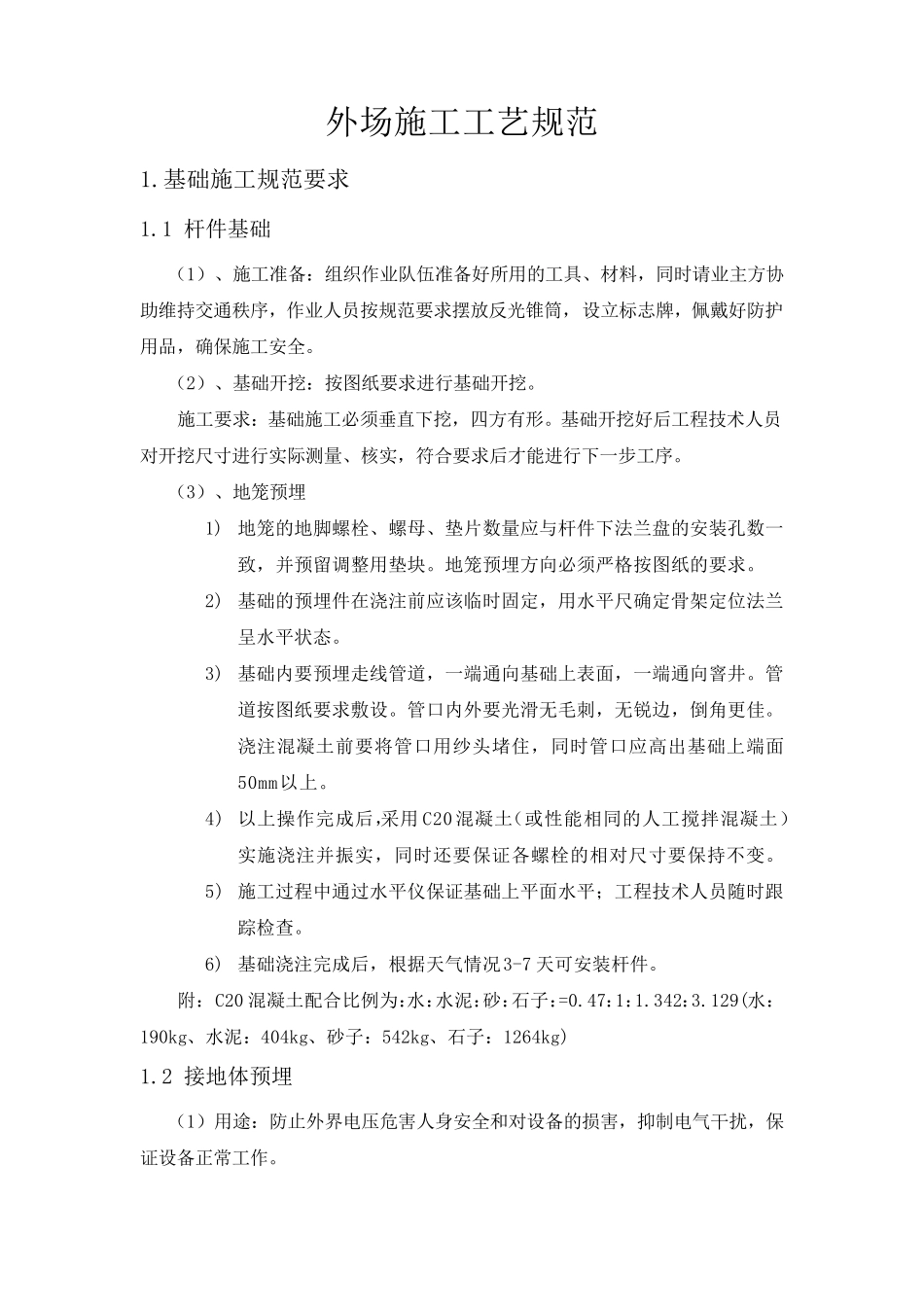 外场施工工艺规范

1.基础施工规范要求

1.1 杆件基础

（1）、施工准备：组织作业队伍准备好所用的工具、材料，同时请业主方协助维持交通秩序，作业人员按规范要求摆放反光锥筒，设立标志牌，佩戴好防护用品，确保施工安全。

（2）、基础开挖：按图纸要求进行基础开挖。

施工要求：基础施工必须垂直下挖，四方有形。基础开挖好后工程技术人员对开挖尺寸进行实际测量、核实，符合要求后才能进行下一步工序。

（3）、地笼预埋

1) 地笼的地脚螺栓、螺母、垫片数量应与杆件下法兰盘的安装孔数一致，并预留调整用垫块。地笼预埋方向必须严格按图纸的要求。

2) 基础的预埋件在浇注前应该临时固定，用水平尺确定骨架定位法兰呈水平状态。

3) 基础内要预埋走线管道，一端通向基础上表面，一端通向窨井。管道按图纸要求敷设。管口内外要光滑无毛刺，无锐边，倒角更佳。浇注混凝土前要将管口用纱头堵住，同时管口应高出基础上端面50mm以上。

4) 以上操作完成后,采用C20混凝土（或性能相同的人工搅拌混凝土）实施浇注并振实，同时还要保证各螺栓的相对尺寸要保持不变。

5) 施工过程中通过水平仪保证基础上平面水平；工程技术人员随时跟踪检查。

6) 基础浇注完成后，根据天气情况3-7天可安装杆件。

附：C20混凝土配合比例为:水:水泥:砂:石子:=0.47:1:1.342:3.129(水：190kg、水泥：404kg、砂子：542kg、石子：1264kg)

1.2 接地体预埋

（1）用途：防止外界电压危害人身安全和对设备的损害，抑制电气干扰，保证设备正常工作。